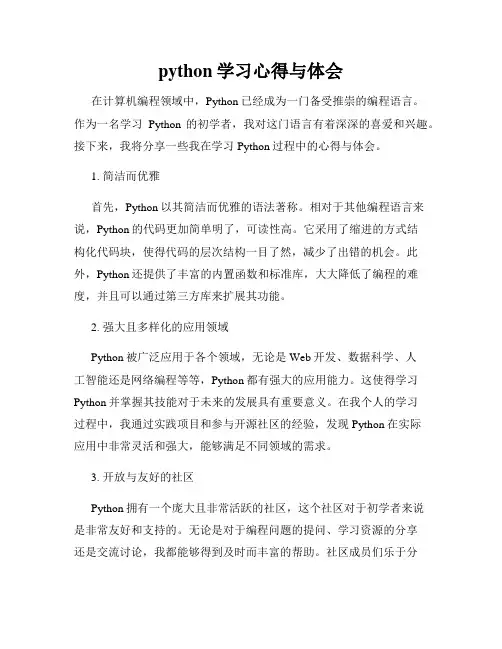 python 学习心得与体会

在计算机编程领域中，Python 已经成为一门备受推崇的编程语言。作为一名学习 Python 的初学者，我对这门语言有着深深的喜爱和兴趣。接下来，我将分享一些我在学习 Python 过程中的心得与体会。

1. 简洁而优雅

首先，Python 以其简洁而优雅的语法著称。相对于其他编程语言来说，Python 的代码更加简单明了，可读性高。它采用了缩进的方式结构化代码块，使得代码的层次结构一目了然，减少了出错的机会。此外，Python 还提供了丰富的内置函数和标准库，大大降低了编程的难度，并且可以通过第三方库来扩展其功能。

2. 强大且多样化的应用领域

Python 被广泛应用于各个领域，无论是 Web 开发、数据科学、人工智能还是网络编程等等，Python 都有强大的应用能力。这使得学习 Python 并掌握其技能对于未来的发展具有重要意义。在我个人的学习过程中，我通过实践项目和参与开源社区的经验，发现 Python 在实际应用中非常灵活和强大，能够满足不同领域的需求。

3. 开放与友好的社区

Python 拥有一个庞大且非常活跃的社区，这个社区对于初学者来说是非常友好和支持的。无论是对于编程问题的提问、学习资源的分享还是交流讨论，我都能够得到及时而丰富的帮助。社区成员们乐于分